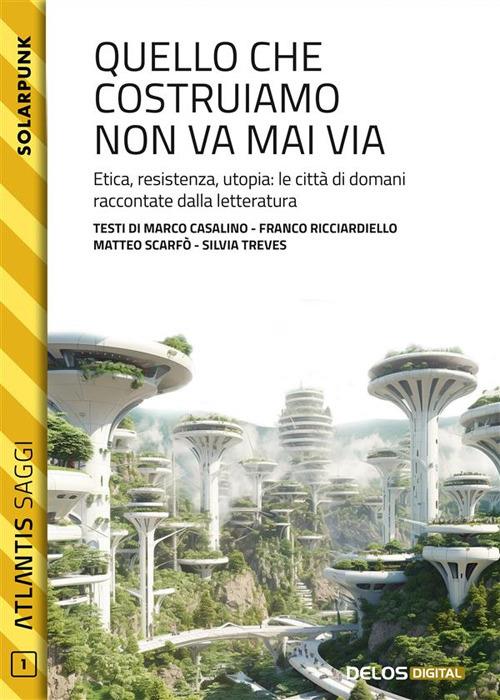 SOLARPUNK

QUELLO CHE COSTRUIAMO NON VA MAI VIA

Etica, resistenza, utopia: le città di domani raccontate dalla letteratura

TESTI DI MARCO CASALINO - FRANCO RICCIARDIELLO
MATTEO SCARFÒ - SILVIA TREVES

ATLANTIS SAGGI

1

DELOS DIGITAL